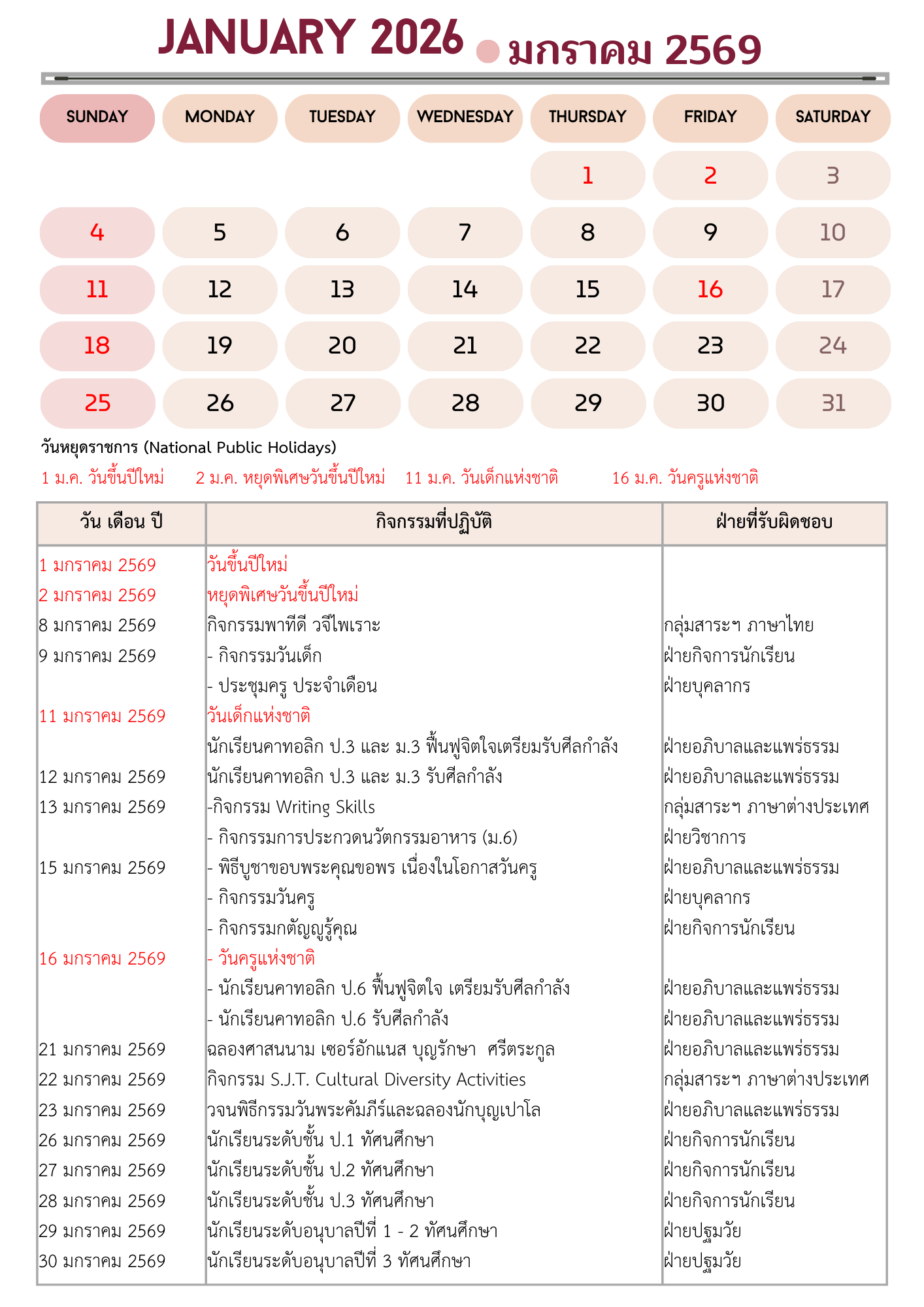 JANUARY 2026 มกราคม 2569

| SUNDAY | MONDAY | TUESDAY | WEDNESDAY | THURSDAY | FRIDAY | SATURDAY |
|---|---|---|---|---|---|---|
| | | | | 1 | 2 | 3 |
| 4 | 5 | 6 | 7 | 8 | 9 | 10 |
| 11 | 12 | 13 | 14 | 15 | 16 | 17 |
| 18 | 19 | 20 | 21 | 22 | 23 | 24 |
| 25 | 26 | 27 | 28 | 29 | 30 | 31 |

วันหยุดราชการ (National Public Holidays)

1 ม.ค. วันขึ้นปีใหม่ 2 ม.ค. หยุดพิเศษวันขึ้นปีใหม่ 11 ม.ค. วันเด็กแห่งชาติ 16 ม.ค. วันครูแห่งชาติ

| วัน เดือน ปี | กิจกรรมที่ปฏิบัติ | ฝ่ายที่รับผิดชอบ |
|---|---|---|
| 1 มกราคม 2569 | วันขึ้นปีใหม่ | |
| 2 มกราคม 2569 | หยุดพิเศษวันขึ้นปีใหม่ | |
| 8 มกราคม 2569 | กิจกรรมพาทีดี วจีไพเราะ | กลุ่มสาระฯ ภาษาไทย |
| 9 มกราคม 2569 | - กิจกรรมวันเด็ก | ฝ่ายกิจการนักเรียน |
| | - ประชุมครู ประจำเดือน | ฝ่ายบุคลากร |
| 11 มกราคม 2569 | วันเด็กแห่งชาติ | |
| | นักเรียนคาทอลิก ป.3 และ ม.3 ฟื้นฟูจิตใจเตรียมรับศีลกำลัง | ฝ่ายอภิบาลและแพร่ธรรม |
| 12 มกราคม 2569 | นักเรียนคาทอลิก ป.3 และ ม.3 รับศีลกำลัง | ฝ่ายอภิบาลและแพร่ธรรม |
| 13 มกราคม 2569 | -กิจกรรม Writing Skills | กลุ่มสาระฯ ภาษาต่างประเทศ |
| | - กิจกรรมการประกวดนวัตกรรมอาหาร (ม.6) | ฝ่ายวิชาการ |
| 15 มกราคม 2569 | - พิธีบูชาขอบพระคุณขอพร เนื่องในโอกาสวันครู | ฝ่ายอภิบาลและแพร่ธรรม |
| | - กิจกรรมวันครู | ฝ่ายบุคลากร |
| | - กิจกรรมกตัญญูรู้คุณ | ฝ่ายกิจการนักเรียน |
| 16 มกราคม 2569 | - วันครูแห่งชาติ | |
| | - นักเรียนคาทอลิก ป.6 ฟื้นฟูจิตใจ เตรียมรับศีลกำลัง | ฝ่ายอภิบาลและแพร่ธรรม |
| | - นักเรียนคาทอลิก ป.6 รับศีลกำลัง | ฝ่ายอภิบาลและแพร่ธรรม |
| 21 มกราคม 2569 | ฉลองศาสนนาม เซอร์อักแนส บุญรักษา ศรีตระกูล | ฝ่ายอภิบาลและแพร่ธรรม |
| 22 มกราคม 2569 | กิจกรรม S.J.T. Cultural Diversity Activities | กลุ่มสาระฯ ภาษาต่างประเทศ |
| 23 มกราคม 2569 | วจนพิธีกรรมวันพระคัมภีร์และฉลองนักบุญเปาโล | ฝ่ายอภิบาลและแพร่ธรรม |
| 26 มกราคม 2569 | นักเรียนระดับชั้น ป.1 ทัศนศึกษา | ฝ่ายกิจการนักเรียน |
| 27 มกราคม 2569 | นักเรียนระดับชั้น ป.2 ทัศนศึกษา | ฝ่ายกิจการนักเรียน |
| 28 มกราคม 2569 | นักเรียนระดับชั้น ป.3 ทัศนศึกษา | ฝ่ายกิจการนักเรียน |
| 29 มกราคม 2569 | นักเรียนระดับอนุบาลปีที่ 1 - 2 ทัศนศึกษา | ฝ่ายปฐมวัย |
| 30 มกราคม 2569 | นักเรียนระดับอนุบาลปีที่ 3 ทัศนศึกษา | ฝ่ายปฐมวัย |